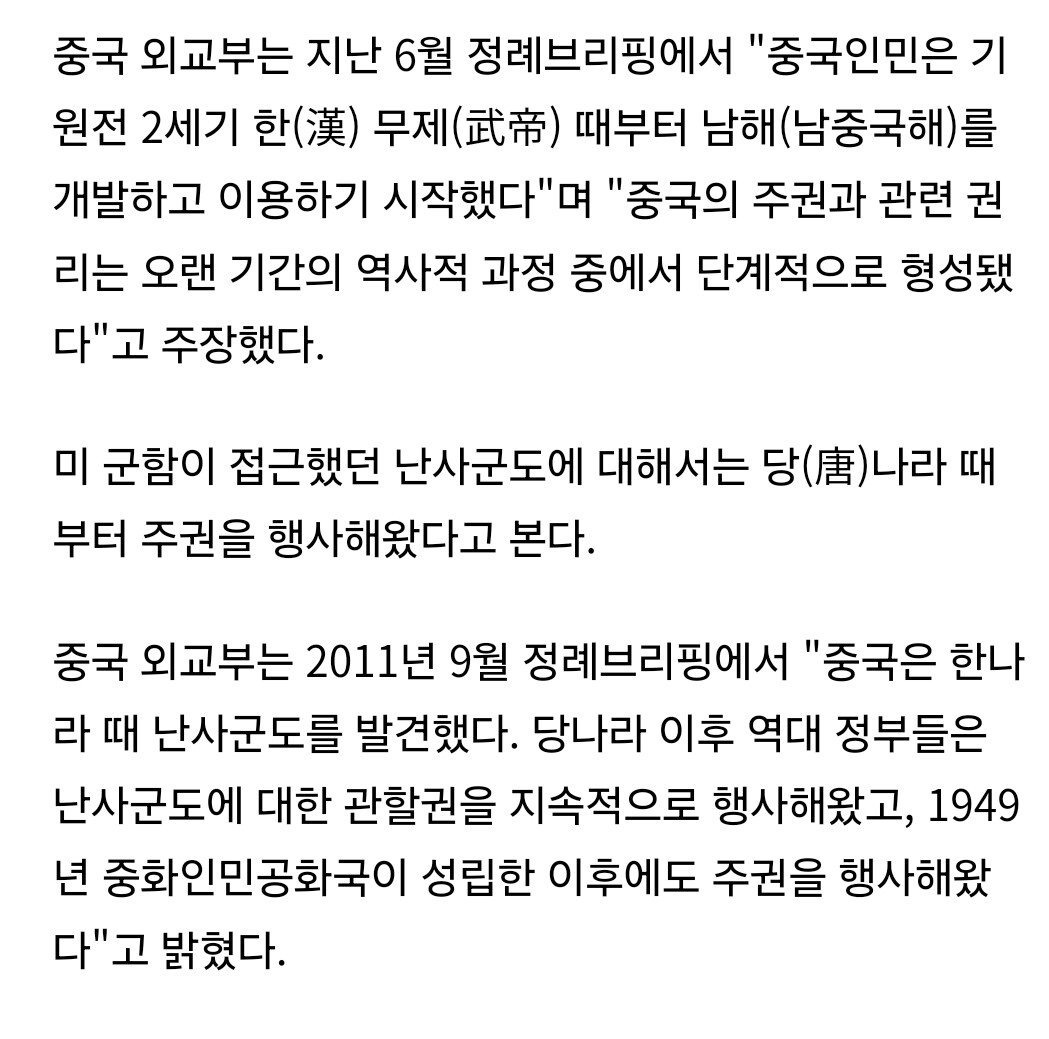 중국 외교부는 지난 6월 정례브리핑에서 "중국인민은 기원전 2세기 한(漢) 무제(武帝) 때부터 남해(남중국해)를 개발하고 이용하기 시작했다"며 "중국의 주권과 관련 권리는 오랜 기간의 역사적 과정 중에서 단계적으로 형성됐다"고 주장했다.

미 군함이 접근했던 난사군도에 대해서는 당(唐)나라 때부터 주권을 행사해왔다고 본다.

중국 외교부는 2011년 9월 정례브리핑에서 "중국은 한나라 때 난사군도를 발견했다. 당나라 이후 역대 정부들은 난사군도에 대한 관할권을 지속적으로 행사해왔고, 1949년 중화인민공화국이 성립한 이후에도 주권을 행사해왔다"고 밝혔다.